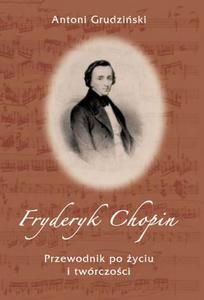 Antoni Grudziński

Fryderyk Chopin

Przewodnik po życiu i twórczości